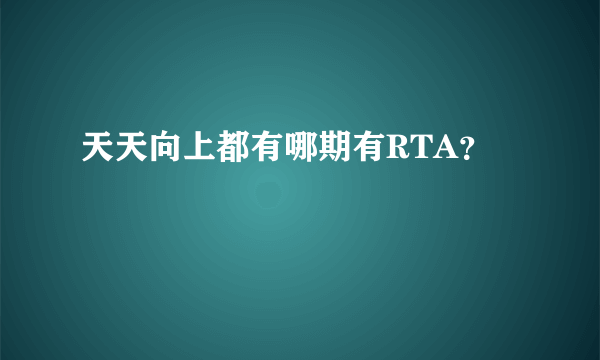 天天向上都有哪期有RTA?